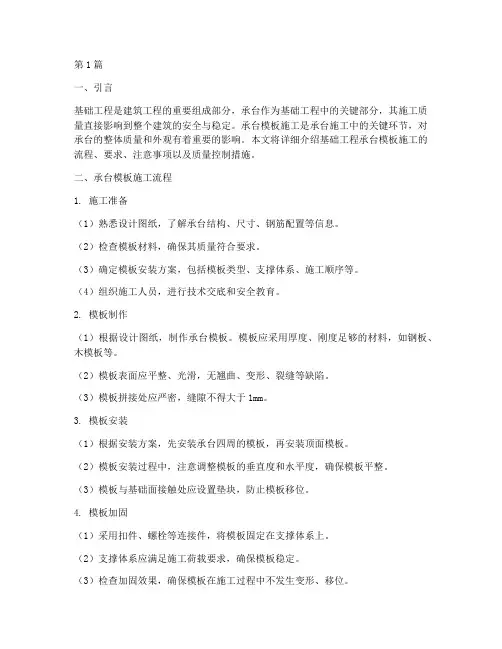 第1篇

一、引言

基础工程是建筑工程的重要组成部分，承台作为基础工程中的关键部分，其施工质量直接影响到整个建筑的安全与稳定。承台模板施工是承台施工中的关键环节，对承台的整体质量和外观有着重要的影响。本文将详细介绍基础工程承台模板施工的流程、要求、注意事项以及质量控制措施。

二、承台模板施工流程

1. 施工准备

（1）熟悉设计图纸，了解承台结构、尺寸、钢筋配置等信息。

（2）检查模板材料，确保其质量符合要求。

（3）确定模板安装方案，包括模板类型、支撑体系、施工顺序等。

（4）组织施工人员，进行技术交底和安全教育。

2. 模板制作

（1）根据设计图纸，制作承台模板。模板应采用厚度、刚度足够的材料，如钢板、木模板等。

（2）模板表面应平整、光滑，无翘曲、变形、裂缝等缺陷。

（3）模板拼接处应严密，缝隙不得大于1mm。

3. 模板安装

（1）根据安装方案，先安装承台四周的模板，再安装顶面模板。

（2）模板安装过程中，注意调整模板的垂直度和水平度，确保模板平整。

（3）模板与基础面接触处应设置垫块，防止模板移位。

4. 模板加固

（1）采用扣件、螺栓等连接件，将模板固定在支撑体系上。

（2）支撑体系应满足施工荷载要求，确保模板稳定。

（3）检查加固效果，确保模板在施工过程中不发生变形、移位。